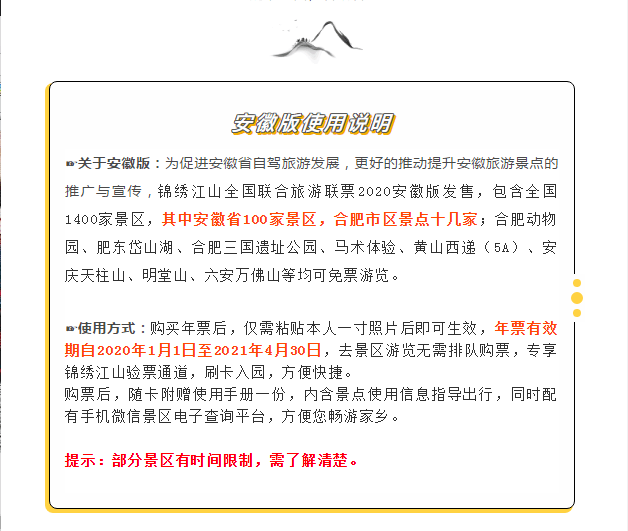 安徽版使用说明

关于安徽版：为促进安徽省自驾旅游发展，更好的推动提升安徽旅游景点的推广与宣传，锦绣江山全国联合旅游联票2020安徽版发售，包含全国1400家景区，其中安徽省100家景区，合肥市区景点十几家；合肥动物园、肥东岱山湖、合肥三国遗址公园、马术体验、黄山西递（5A）、安庆天柱山、明堂山、六安万佛山等均可免票游览。

使用方式：购买年票后，仅需粘贴本人一寸照片后即可生效，年票有效期自2020年1月1日至2021年4月30日，去景区游览无需排队购票，专享锦绣江山验票通道，刷卡入园，方便快捷。
购票后，随卡附赠使用手册一份，内含景点使用信息指导出行，同时配有手机微信景区电子查询平台，方便您畅游家乡。

提示：部分景区有时间限制，需了解清楚。